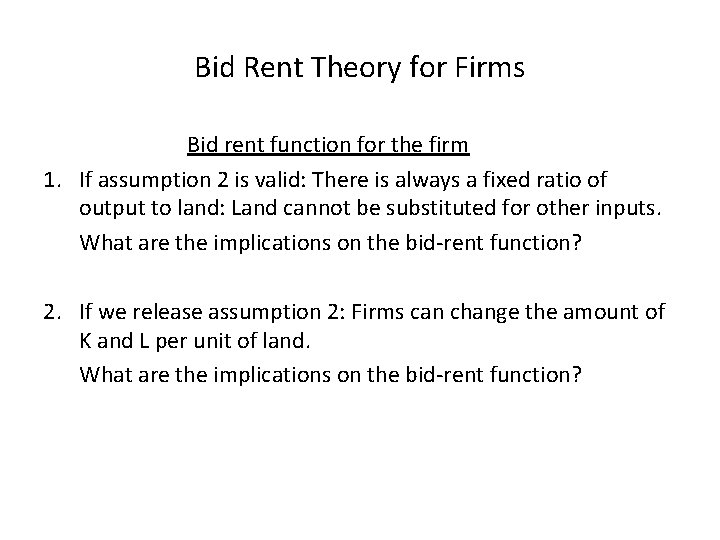 Bid Rent Theory for Firms

Bid rent function for the firm

1. If assumption 2 is valid: There is always a fixed ratio of output to land: Land cannot be substituted for other inputs.

What are the implications on the bid-rent function?

2. If we release assumption 2: Firms can change the amount of K and L per unit of land.

What are the implications on the bid-rent function?